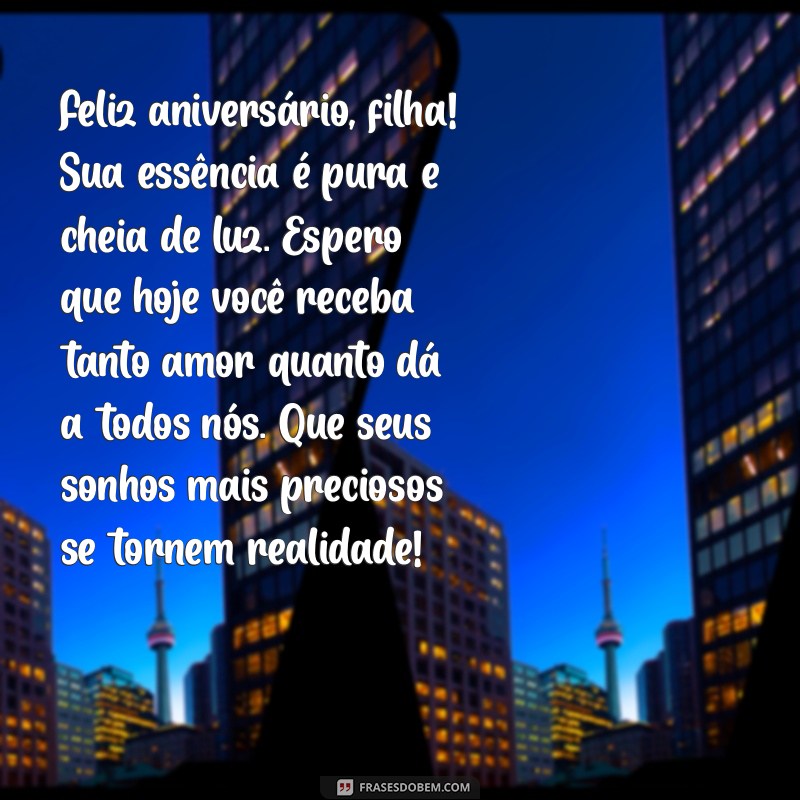 Feliz aniversário, filha! Sua essência é pura e cheia de luz. Espero que hoje você receba tanto amor quanto dá a todos nós. Que seus sonhos mais preciosos se tornem realidade!

FRASESDOBEM.COM